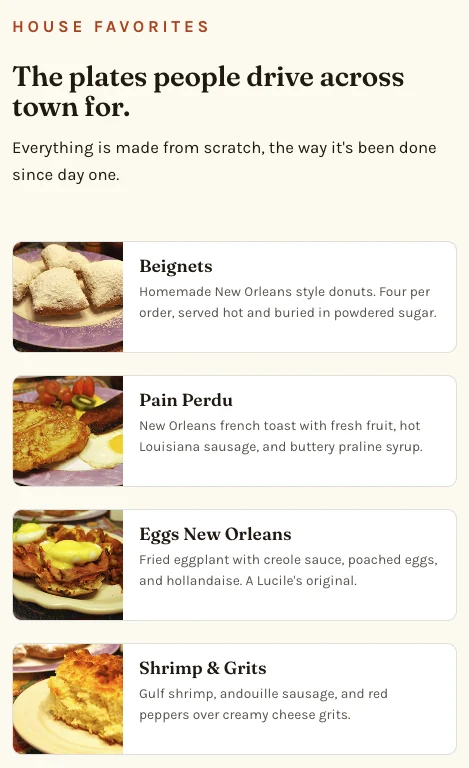 HOUSE FAVORITES

The plates people drive across town for.

Everything is made from scratch, the way it's been done since day one.

Beignets

Homemade New Orleans style donuts. Four per order, served hot and buried in powdered sugar.

Pain Perdu

New Orleans french toast with fresh fruit, hot Louisiana sausage, and buttery praline syrup.

Eggs New Orleans

Fried eggplant with creole sauce, poached eggs, and hollandaise. A Lucile's original.

Shrimp & Grits

Gulf shrimp, andouille sausage, and red peppers over creamy cheese grits.